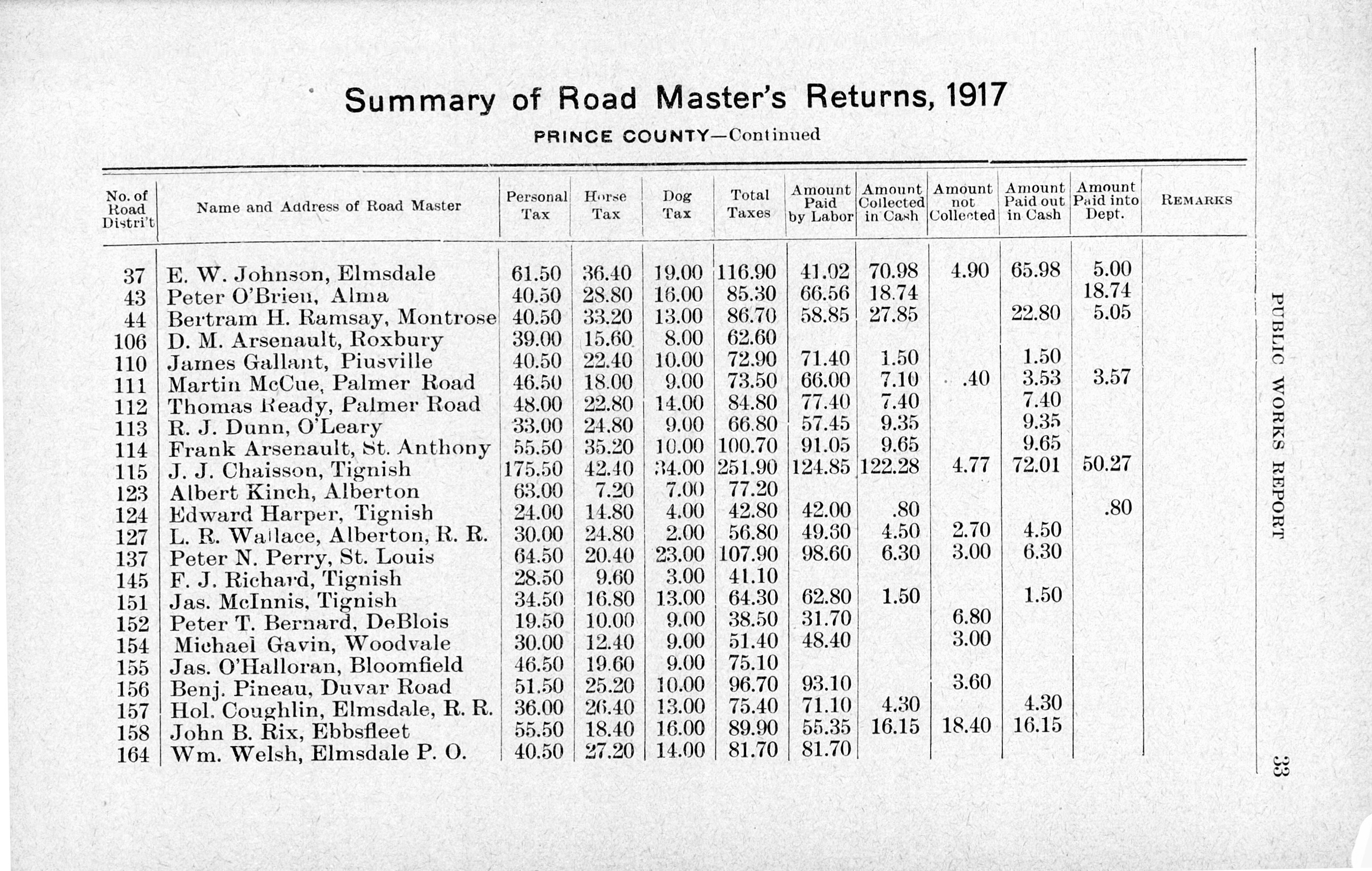 Summary of Road Master's Returns, 1917

PRINCE COUNTY—Continued

| No. of Road Distri't | Name and Address of Road Master | Personal Tax | Horse Tax | Dog Tax | Total Taxes | Amount Paid by Labor | Amount Collected in Cash | Amount not Collected | Amount Paid out in Cash | Amount Paid into Dept. | REMARKS |
|---|---|---|---|---|---|---|---|---|---|---|---|
| 37 | E. W. Johnson, Elmsdale | 61.50 | 36.40 | 19.00 | 116.90 | 41.02 | 70.98 | 4.90 | 65.98 | 5.00 | |
| 43 | Peter O'Brien, Alma | 40.50 | 28.80 | 16.00 | 85.30 | 66.56 | 18.74 | | | 18.74 | |
| 44 | Bertram H. Ramsay, Montrose | 40.50 | 33.20 | 13.00 | 86.70 | 58.85 | 27.85 | | 22.80 | 5.05 | |
| 106 | D. M. Arsenault, Roxbury | 39.00 | 15.60 | 8.00 | 62.60 | | | | | | |
| 110 | James Gallant, Piusville | 40.50 | 22.40 | 10.00 | 72.90 | 71.40 | 1.50 | | 1.50 | | |
| 111 | Martin McCue, Palmer Road | 46.50 | 18.00 | 9.00 | 73.50 | 66.00 | 7.10 | .40 | 3.53 | 3.57 | |
| 112 | Thomas Ready, Palmer Road | 48.00 | 22.80 | 14.00 | 84.80 | 77.40 | 7.40 | | 7.40 | | |
| 113 | R. J. Dunn, O'Leary | 33.00 | 24.80 | 9.00 | 66.80 | 57.45 | 9.35 | | 9.35 | | |
| 114 | Frank Arsenault, St. Anthony | 55.50 | 35.20 | 10.00 | 100.70 | 91.05 | 9.65 | | 9.65 | | |
| 115 | J. J. Chaisson, Tignish | 175.50 | 42.40 | 34.00 | 251.90 | 124.85 | 122.28 | 4.77 | 72.01 | 50.27 | |
| 123 | Albert Kinch, Alberton | 63.00 | 7.20 | 7.00 | 77.20 | | | | | | |
| 124 | Edward Harper, Tignish | 24.00 | 14.80 | 4.00 | 42.80 | 42.00 | .80 | | | .80 | |
| 127 | L. R. Wallace, Alberton, R. R. | 30.00 | 24.80 | 2.00 | 56.80 | 49.60 | 4.50 | 2.70 | 4.50 | | |
| 137 | Peter N. Perry, St. Louis | 64.50 | 20.40 | 23.00 | 107.90 | 98.60 | 6.30 | 3.00 | 6.30 | | |
| 145 | F. J. Richard, Tignish | 28.50 | 9.60 | 3.00 | 41.10 | | | | | | |
| 151 | Jas. McInnis, Tignish | 34.50 | 16.80 | 13.00 | 64.30 | 62.80 | 1.50 | | 1.50 | | |
| 152 | Peter T. Bernard, DeBlois | 19.50 | 10.00 | 9.00 | 38.50 | 31.70 | | 6.80 | | | |
| 154 | Michael Gavin, Woodvale | 30.00 | 12.40 | 9.00 | 51.40 | 48.40 | | 3.00 | | | |
| 155 | Jas. O'Halloran, Bloomfield | 46.50 | 19.60 | 9.00 | 75.10 | | | | | | |
| 156 | Benj. Pineau, Duvar Road | 51.50 | 25.20 | 10.00 | 96.70 | 93.10 | | 3.60 | | | |
| 157 | Hol. Coughlin, Elmsdale, R. R. | 36.00 | 26.40 | 13.00 | 75.40 | 71.10 | 4.30 | | 4.30 | | |
| 158 | John B. Rix, Ebbsfleet | 55.50 | 18.40 | 16.00 | 89.90 | 55.35 | 16.15 | 18.40 | 16.15 | | |
| 164 | Wm. Welsh, Elmsdale P. O. | 40.50 | 27.20 | 14.00 | 81.70 | 81.70 | | | | | |

PUBLIC WORKS REPORT 33